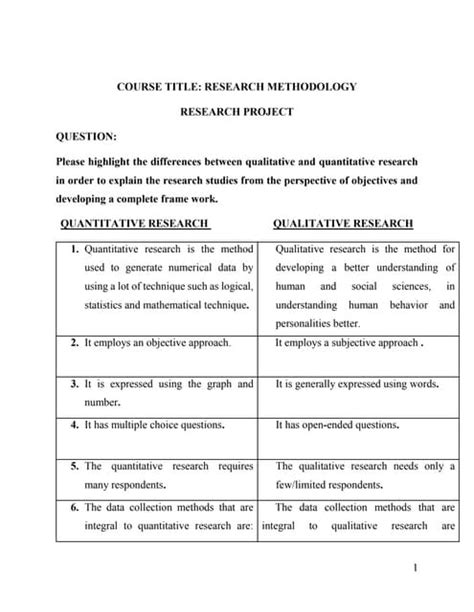 COURSE TITLE: RESEARCH METHODOLOGY

RESEARCH PROJECT

QUESTION:

Please highlight the differences between qualitative and quantitative research in order to explain the research studies from the perspective of objectives and developing a complete frame work.

| QUANTITATIVE RESEARCH | QUALITATIVE RESEARCH |
|---|---|
| 1. Quantitative research is the method used to generate numerical data by using a lot of technique such as logical, statistics and mathematical technique. | Qualitative research is the method for developing a better understanding of human and social sciences, in understanding human behavior and personalities better. |
| 2. It employs an objective approach. | It employs a subjective approach . |
| 3. It is expressed using the graph and number. | It is generally expressed using words. |
| 4. It has multiple choice questions. | It has open-ended questions. |
| 5. The quantitative research requires many respondents. | The qualitative research needs only a few/limited respondents. |
| 6. The data collection methods that are integral to quantitative research are: | The data collection methods that are integral to qualitative research are |

1